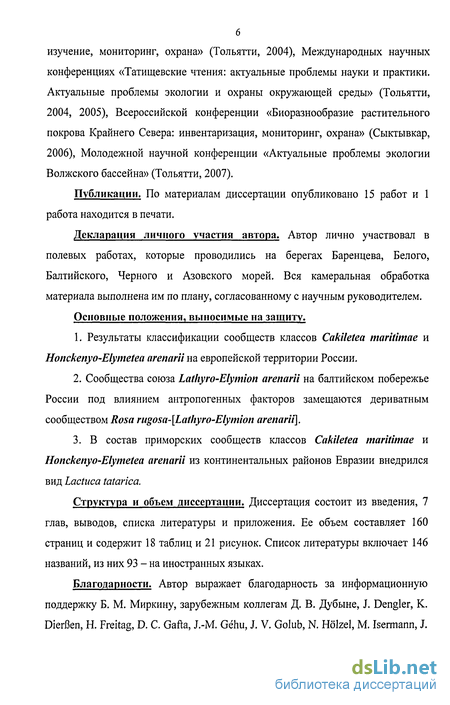 6

изучение, мониторинг, охрана» (Тольятти, 2004), Международных научных конференциях «Татищевские чтения: актуальные проблемы науки и практики. Актуальные проблемы экологии и охраны окружающей среды» (Тольятти, 2004, 2005), Всероссийской конференции «Биоразнообразие растительного покрова Крайнего Севера: инвентаризация, мониторинг, охрана» (Сыктывкар, 2006), Молодежной научной конференции «Актуальные проблемы экологии Волжского бассейна» (Тольятти, 2007).

Публикации. По материалам диссертации опубликовано 15 работ и 1 работа находится в печати.

Декларация личного участия автора. Автор лично участвовал в полевых работах, которые проводились на берегах Баренцева, Белого, Балтийского, Черного и Азовского морей. Вся камеральная обработка материала выполнена им по плану, согласованному с научным руководителем.

Основные положения, выносимые на защиту.

1. Результаты классификации сообществ классов Cakiletea maritimae и Honckenyo-Elymetea arenarii на европейской территории России.

2. Сообщества союза Lathyro-Elymion arenarii на балтийском побережье России под влиянием антропогенных факторов замещаются дериватным сообществом Rosa rugosa-[Lathyro-Elymion arenarii].

3. В состав приморских сообществ классов Cakiletea maritimae и Honckenyo-Elymetea arenarii из континентальных районов Евразии внедрился вид Lactuca tatarica.

Структура и объем диссертации. Диссертация состоит из введения, 7 глав, выводов, списка литературы и приложения. Ее объем составляет 160 страниц и содержит 18 таблиц и 21 рисунок. Список литературы включает 146 названий, из них 93 – на иностранных языках.

Благодарности. Автор выражает благодарность за информационную поддержку Б. М. Миркину, зарубежным коллегам Д. В. Дубыне, J. Dengler, K. Dierßen, H. Freitag, D. C. Gafta, J.-M. Géhu, J. V. Golub, N. Hölzel, M. Isermann, J.

dsLib.net
библиотека диссертаций